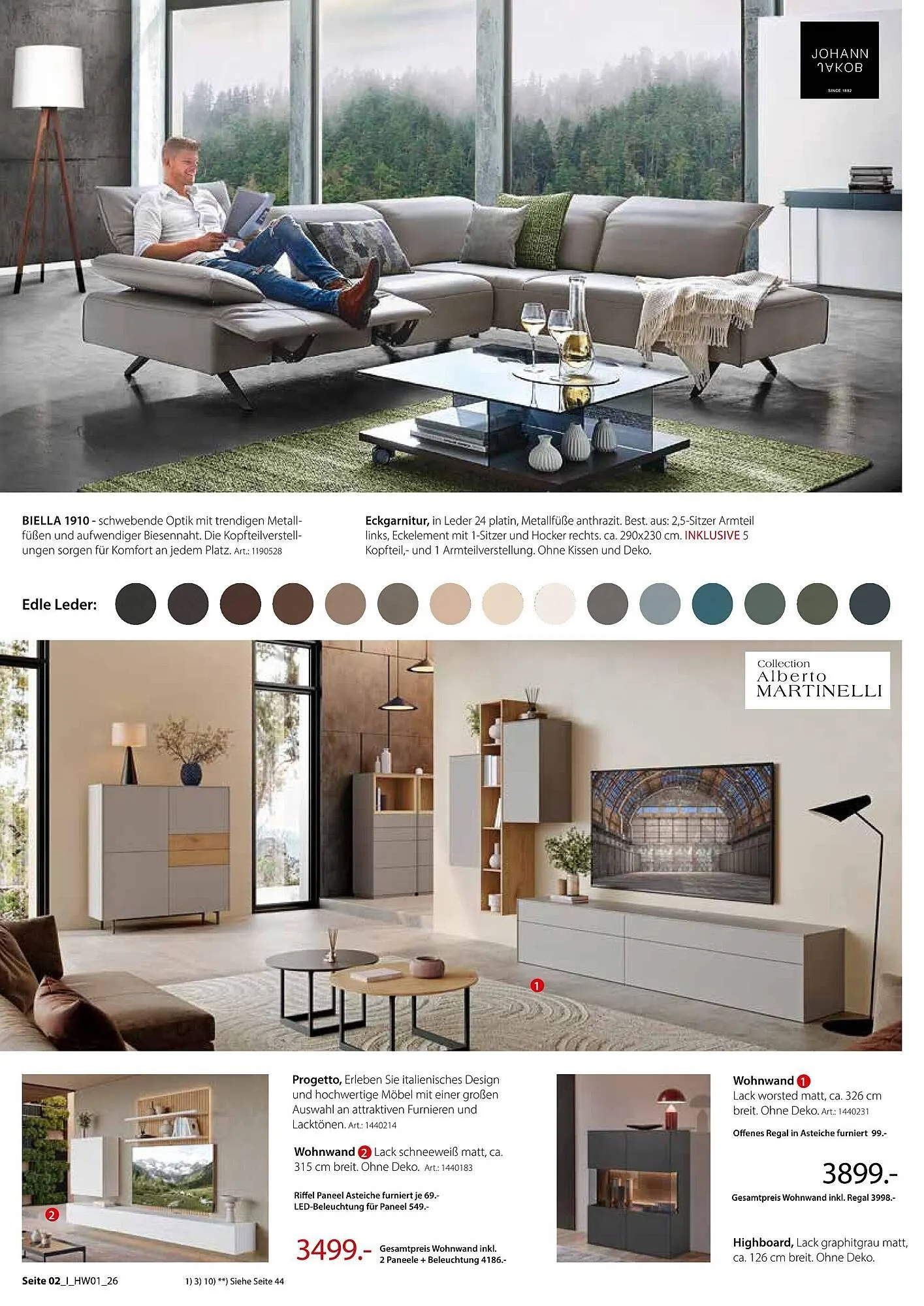 JOHANN JAKOB
SINCE 1892

BIELLA 1910 - schwebende Optik mit trendigen Metallfüßen und aufwendiger Biesennaht. Die Kopfteilverstellungen sorgen für Komfort an jedem Platz. Art.: 1190528

Eckgarnitur, in Leder 24 platin, Metallfüße anthrazit. Best. aus: 2,5-Sitzer Armteil links, Eckelement mit 1-Sitzer und Hocker rechts. ca. 290x230 cm. INKLUSIVE 5 Kopfteil,- und 1 Armteilverstellung. Ohne Kissen und Deko.

Edle Leder:

Collection Alberto MARTINELLI

1

2

Progetto, Erleben Sie italienisches Design und hochwertige Möbel mit einer großen Auswahl an attraktiven Furnieren und Lacktönen. Art.: 1440214

Wohnwand 2 Lack schneeweiß matt, ca. 315 cm breit. Ohne Deko. Art.: 1440183

Riffel Paneel Asteiche furniert je 69.-
LED-Beleuchtung für Paneel 549.-

3499.- Gesamtpreis Wohnwand inkl. 2 Paneele + Beleuchtung 4186.-

Wohnwand 1
Lack worsted matt, ca. 326 cm breit. Ohne Deko. Art.: 1440231

Offenes Regal in Asteiche furniert 99.-

3899.-

Gesamtpreis Wohnwand inkl. Regal 3998.-

Highboard, Lack graphitgrau matt, ca. 126 cm breit. Ohne Deko.

Seite 02_I_HW01_26

1) 3) 10) **) Siehe Seite 44